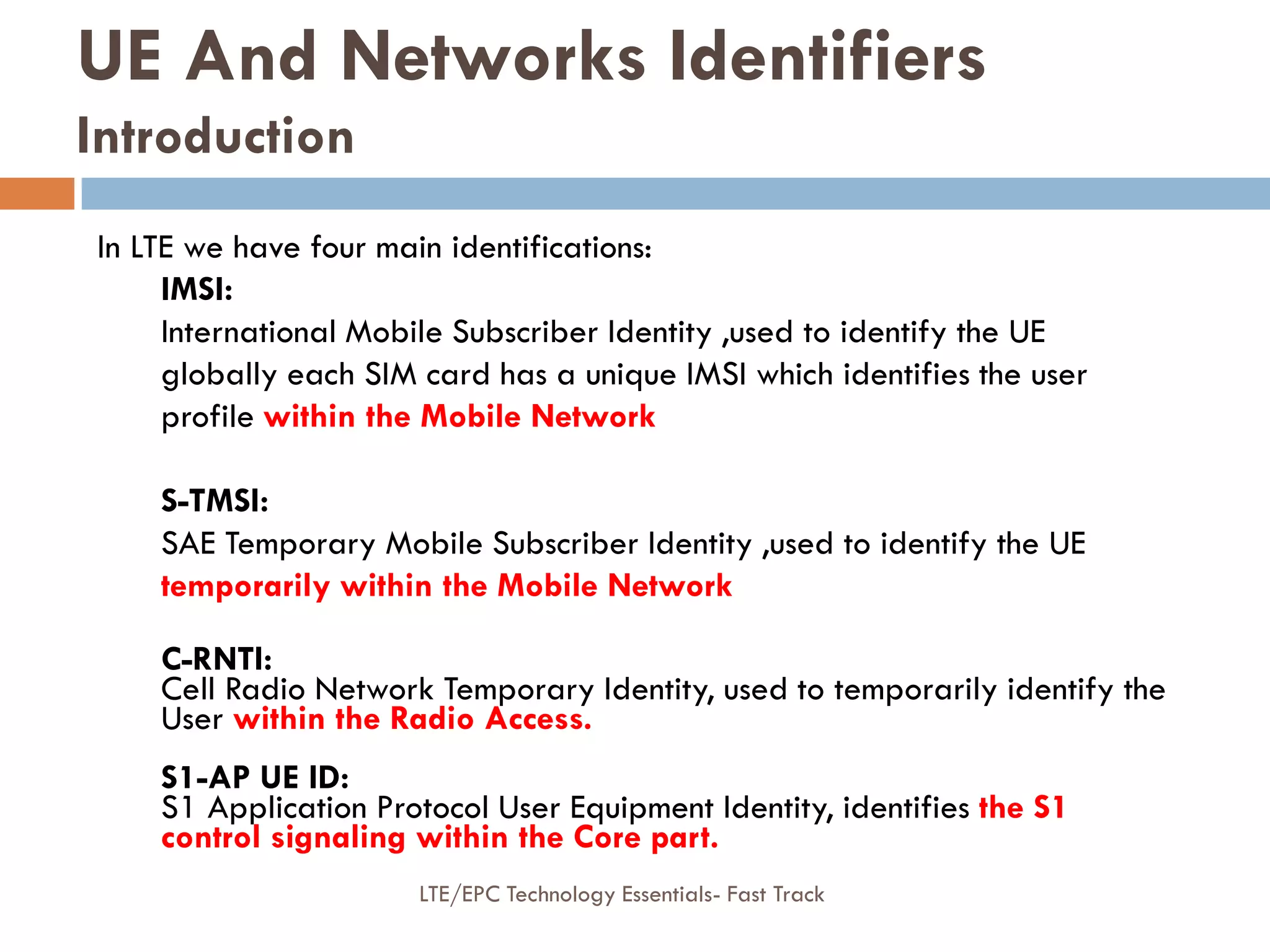 UE And Networks Identifiers
Introduction

In LTE we have four main identifications:

IMSI:
International Mobile Subscriber Identity ,used to identify the UE globally each SIM card has a unique IMSI which identifies the user profile within the Mobile Network

S-TMSI:
SAE Temporary Mobile Subscriber Identity ,used to identify the UE temporarily within the Mobile Network

C-RNTI:
Cell Radio Network Temporary Identity, used to temporarily identify the User within the Radio Access.

S1-AP UE ID:
S1 Application Protocol User Equipment Identity, identifies the S1 control signaling within the Core part.

LTE/EPC Technology Essentials- Fast Track